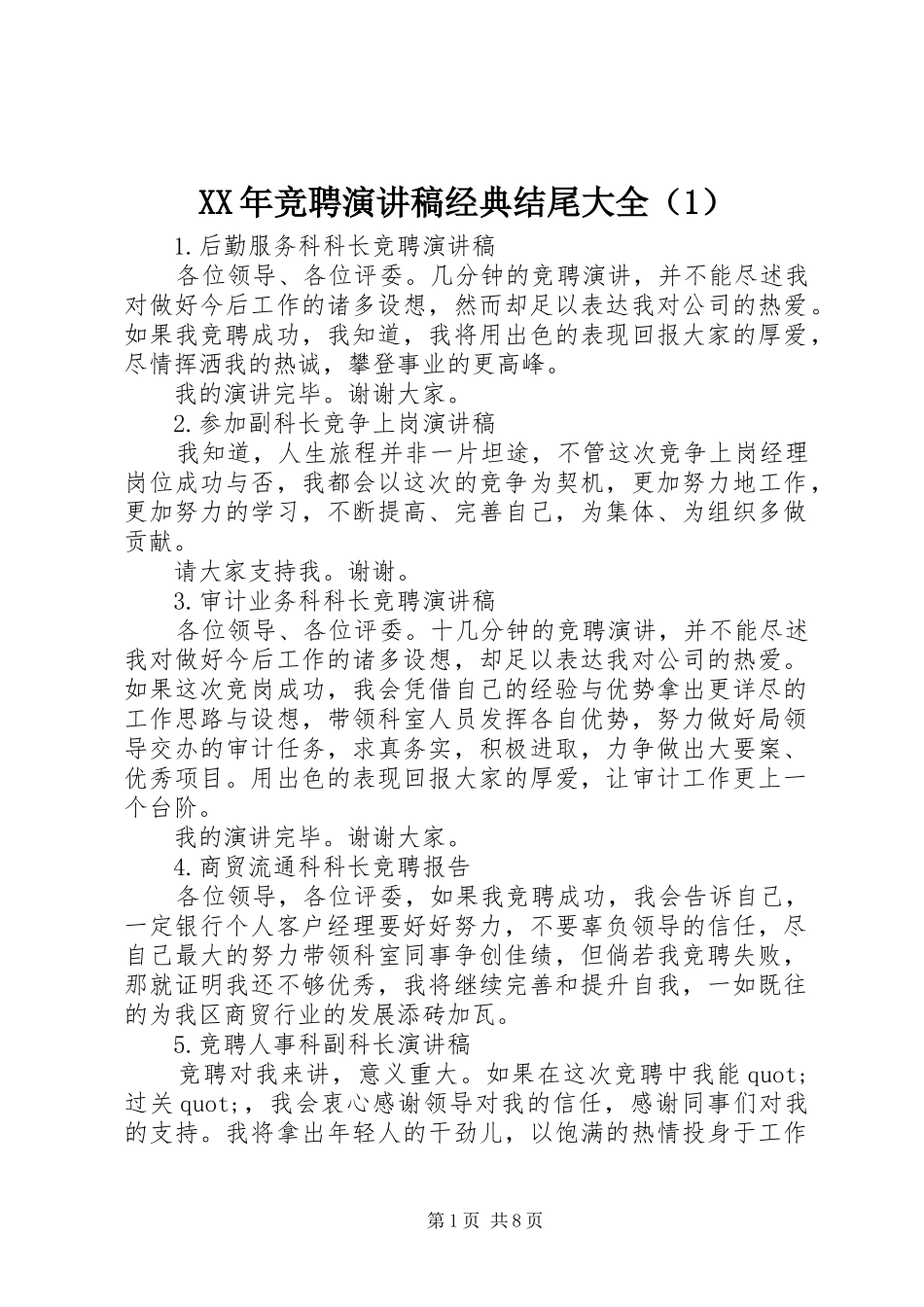 XX年竞聘演讲稿经典结尾大全（1）

1.后勤服务科科长竞聘演讲稿

各位领导、各位评委。几分钟的竞聘演讲，并不能尽述我对做好今后工作的诸多设想，然而却足以表达我对公司的热爱。如果我竞聘成功，我知道，我将用出色的表现回报大家的厚爱，尽情挥洒我的热诚，攀登事业的更高峰。

我的演讲完毕。谢谢大家。

2.参加副科长竞争上岗演讲稿

我知道，人生旅程并非一片坦途，不管这次竞争上岗经理岗位成功与否，我都会以这次的竞争为契机，更加努力地工作，更加努力的学习，不断提高、完善自己，为集体、为组织多做贡献。

请大家支持我。谢谢。

3.审计业务科科长竞聘演讲稿

各位领导、各位评委。十几分钟的竞聘演讲，并不能尽述我对做好今后工作的诸多设想，却足以表达我对公司的热爱。如果这次竞岗成功，我会凭借自己的经验与优势拿出更详尽的工作思路与设想，带领科室人员发挥各自优势，努力做好局领导交办的审计任务，求真务实，积极进取，力争做出大要案、优秀项目。用出色的表现回报大家的厚爱，让审计工作更上一个台阶。

我的演讲完毕。谢谢大家。

4.商贸流通科科长竞聘报告

各位领导，各位评委，如果我竞聘成功，我会告诉自己，一定银行个人客户经理要好好努力，不要辜负领导的信任，尽自己最大的努力带领科室同事争创佳绩，但倘若我竞聘失败，那就证明我还不够优秀，我将继续完善和提升自我，一如既往的为我区商贸行业的发展添砖加瓦。

5.竞聘人事科副科长演讲稿

竞聘对我来讲，意义重大。如果在这次竞聘中我能quot;过关quot;，我会衷心感谢领导对我的信任，感谢同事们对我的支持。我将拿出年轻人的干劲儿，以饱满的热情投身于工作

第1页 共8页